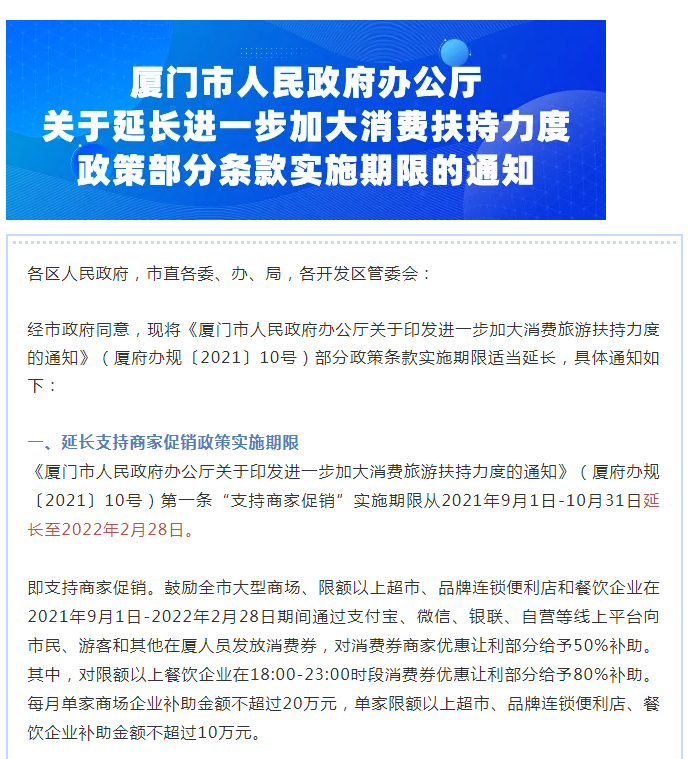 厦门市人民政府办公厅
关于延长进一步加大消费扶持力度
政策部分条款实施期限的通知

各区人民政府，市直各委、办、局，各开发区管委会：

经市政府同意，现将《厦门市人民政府办公厅关于印发进一步加大消费旅游扶持力度的通知》（厦府办规〔2021〕10号）部分政策条款实施期限适当延长，具体通知如下：

一、延长支持商家促销政策实施期限
《厦门市人民政府办公厅关于印发进一步加大消费旅游扶持力度的通知》（厦府办规〔2021〕10号）第一条“支持商家促销”实施期限从2021年9月1日-10月31日延长至2022年2月28日。

即支持商家促销。鼓励全市大型商场、限额以上超市、品牌连锁便利店和餐饮企业在2021年9月1日-2022年2月28日期间通过支付宝、微信、银联、自营等线上平台向市民、游客和其他在厦人员发放消费券，对消费券商家优惠让利部分给予50%补助。其中，对限额以上餐饮企业在18:00-23:00时段消费券优惠让利部分给予80%补助。每月单家商场企业补助金额不超过20万元，单家限额以上超市、品牌连锁便利店、餐饮企业补助金额不超过10万元。